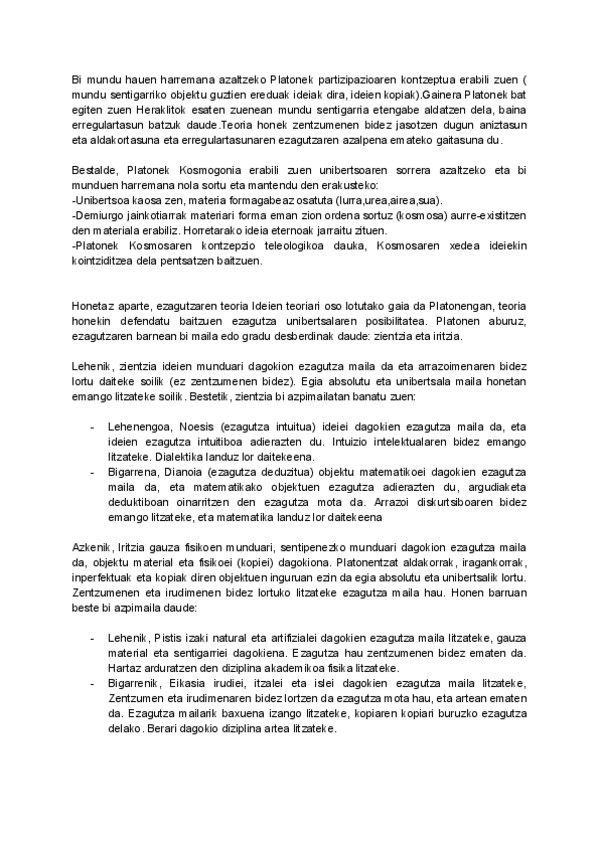 Bi mundu hauen harremana azaltzeko Platonek partizipazioaren kontzeptua erabili zuen ( mundu sentigarriko objektu guztien ereduak ideiak dira, ideien kopiak).Gainera Platonek bat egiten zuen Heraklitok esaten zuenean mundu sentigarria etengabe aldatzen dela, baina erregulartasun batzuk daude.Teoria honek zentzumenen bidez jasotzen dugun aniztasun eta aldakortasuna eta erregulartasunaren ezagutzaren azalpena emateko gaitasuna du.

Bestalde, Platonek Kosmogonia erabili zuen unibertsoaren sorrera azaltzeko eta bi munduen harremana nola sortu eta mantendu den erakusteko:
-Unibertsoa kaosa zen, materia formagabeaz osatuta (lurra,urea,airea,sua).
-Demiurgo jainkotiarrak materiari forma eman zion ordena sortuz (kosmosa) aurre-existitzen den materiala erabiliz. Horretarako ideia eternoak jarraitu zituen.
-Platonek Kosmosaren kontzepzio teleologikoa dauka, Kosmosaren xedea ideiekin kointziditzea dela pentsatzen baitzuen.

Honetaz aparte, ezagutzaren teoria Ideien teoriari oso lotutako gaia da Platonengan, teoria honekin defendatu baitzuen ezagutza unibertsalaren posibilitatea. Platonen aburuz, ezagutzaren barnean bi maila edo gradu desberdinak daude: zientzia eta iritzia.

Lehenik, zientzia ideien munduari dagokion ezagutza maila da eta arrazoimenaren bidez lortu daiteke soilik (ez zentzumenen bidez). Egia absolutu eta unibertsala maila honetan emango litzateke soilik. Bestetik, zientzia bi azpimailatan banatu zuen:

- Lehenengoa, Noesis (ezagutza intuitua) ideiei dagokien ezagutza maila da, eta ideien ezagutza intuitiboa adierazten du. Intuizio intelektualaren bidez emango litzateke. Dialektika landuz lor daitekeena.
- Bigarrena, Dianoia (ezagutza deduzitua) objektu matematikoei dagokien ezagutza maila da, eta matematikako objektuen ezagutza adierazten du, argudiaketa deduktiboan oinarritzen den ezagutza mota da. Arrazoi diskurtsiboaren bidez emango litzateke, eta matematika landuz lor daitekeena

Azkenik, Iritzia gauza fisikoen munduari, sentipenezko munduari dagokion ezagutza maila da, objektu material eta fisikoei (kopiei) dagokiona. Platonentzat aldakorrak, iragankorrak, inperfektuak eta kopiak diren objektuen inguruan ezin da egia absolutu eta unibertsalik lortu. Zentzumenen eta irudimenen bidez lortuko litzateke ezagutza maila hau. Honen barruan beste bi azpimaila daude:

- Lehenik, Pistis izaki natural eta artifizialei dagokien ezagutza maila litzateke, gauza material eta sentigarriei dagokiena. Ezagutza hau zentzumenen bidez ematen da. Hartaz arduratzen den diziplina akademikoa fisika litzateke.
- Bigarrenik, Eikasia irudiei, itzalei eta islei dagokien ezagutza maila litzateke, Zentzumen eta irudimenaren bidez lortzen da ezagutza mota hau, eta artean ematen da. Ezagutza mailarik baxuena izango litzateke, kopiaren kopiari buruzko ezagutza delako. Berari dagokio diziplina artea litzateke.